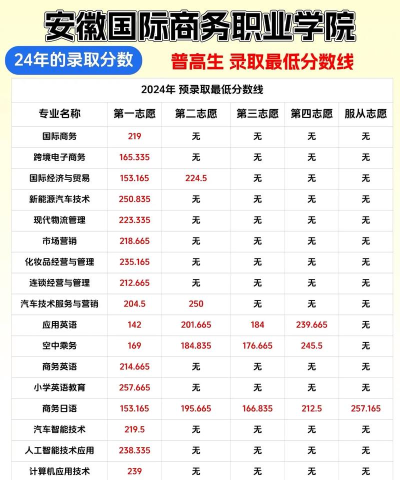 安徽国际商务职业学院

24年的录取分数

普高生 录取最低分数线

2024年 预录取最低分数线

| 专业名称 | 第一志愿 | 第二志愿 | 第三志愿 | 第四志愿 | 服从志愿 |
|---|---|---|---|---|---|
| 国际商务 | 219 | 无 | 无 | 无 | 无 |
| 跨境电子商务 | 165.335 | 无 | 无 | 无 | 无 |
| 国际经济与贸易 | 153.165 | 224.5 | 无 | 无 | 无 |
| 新能源汽车技术 | 250.835 | 无 | 无 | 无 | 无 |
| 现代物流管理 | 223.335 | 无 | 无 | 无 | 无 |
| 市场营销 | 218.665 | 无 | 无 | 无 | 无 |
| 化妆品经营与管理 | 235.165 | 无 | 无 | 无 | 无 |
| 连锁经营与管理 | 212.665 | 无 | 无 | 无 | 无 |
| 汽车技术服务与营销 | 204.5 | 250 | 无 | 无 | 无 |
| 应用英语 | 142 | 201.665 | 184 | 239.665 | 无 |
| 空中乘务 | 169 | 184.835 | 176.665 | 245.5 | 无 |
| 商务英语 | 214.665 | 无 | 无 | 无 | 无 |
| 小学英语教育 | 257.665 | 无 | 无 | 无 | 无 |
| 商务日语 | 153.165 | 195.665 | 166.835 | 212.5 | 257.165 |
| 汽车智能技术 | 219.5 | 无 | 无 | 无 | 无 |
| 人工智能技术应用 | 238.335 | 无 | 无 | 无 | 无 |
| 计算机应用技术 | 239 | 无 | 无 | 无 | 无 |